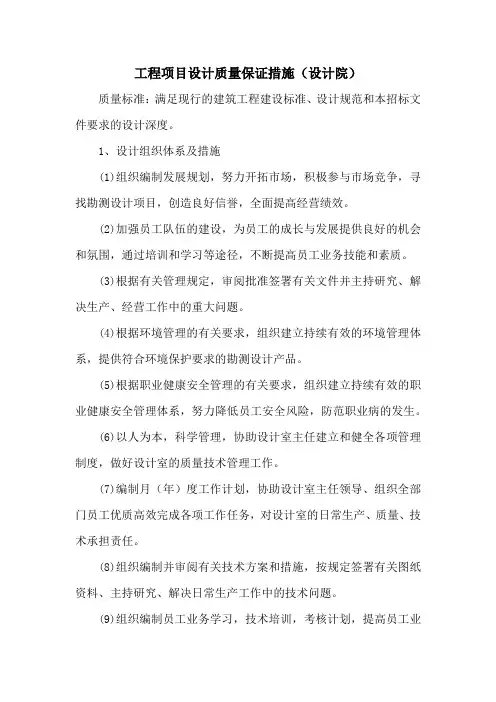 工程项目设计质量保证措施（设计院）

质量标准：满足现行的建筑工程建设标准、设计规范和本招标文件要求的设计深度。

1、设计组织体系及措施

⑴组织编制发展规划，努力开拓市场，积极参与市场竞争，寻找勘测设计项目，创造良好信誉，全面提高经营绩效。

⑵加强员工队伍的建设，为员工的成长与发展提供良好的机会和氛围，通过培训和学习等途径，不断提高员工业务技能和素质。

⑶根据有关管理规定，审阅批准签署有关文件并主持研究、解决生产、经营工作中的重大问题。

⑷根据环境管理的有关要求，组织建立持续有效的环境管理体系，提供符合环境保护要求的勘测设计产品。

⑸根据职业健康安全管理的有关要求，组织建立持续有效的职业健康安全管理体系，努力降低员工安全风险，防范职业病的发生。

⑹以人为本，科学管理，协助设计室主任建立和健全各项管理制度，做好设计室的质量技术管理工作。

⑺编制月（年）度工作计划，协助设计室主任领导、组织全部门员工优质高效完成各项工作任务，对设计室的日常生产、质量、技术承担责任。

⑻组织编制并审阅有关技术方案和措施，按规定签署有关图纸资料、主持研究、解决日常生产工作中的技术问题。

⑼组织编制员工业务学习，技术培训，考核计划，提高员工业